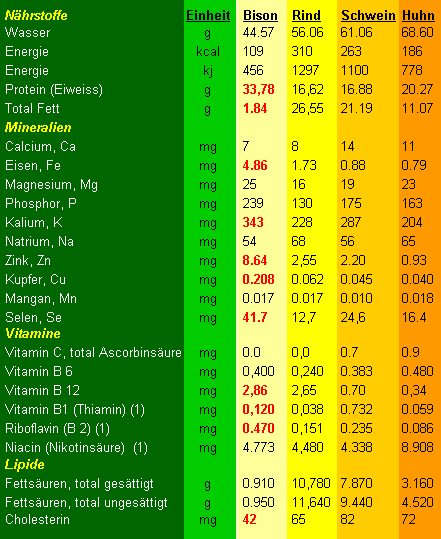 | Nährstoffe | Einheit | Bison | Rind | Schwein | Huhn |
|---|---|---|---|---|---|
| Wasser | g | 44.57 | 56.06 | 61.06 | 68.60 |
| Energie | kcal | 109 | 310 | 263 | 186 |
| Energie | kj | 456 | 1297 | 1100 | 778 |
| Protein (Eiweiss) | g | 33,78 | 16,62 | 16.88 | 20.27 |
| Total Fett | g | 1.84 | 26,55 | 21.19 | 11.07 |
| Mineralien | | | | | |
| Calcium, Ca | mg | 7 | 8 | 14 | 11 |
| Eisen, Fe | mg | 4.86 | 1.73 | 0.88 | 0.79 |
| Magnesium, Mg | mg | 25 | 16 | 19 | 23 |
| Phosphor, P | mg | 239 | 130 | 175 | 163 |
| Kalium, K | mg | 343 | 228 | 287 | 204 |
| Natrium, Na | mg | 54 | 68 | 56 | 65 |
| Zink, Zn | mg | 8.64 | 2,55 | 2.20 | 0.93 |
| Kupfer, Cu | mg | 0.208 | 0.062 | 0.045 | 0.040 |
| Mangan, Mn | mg | 0.017 | 0.017 | 0.010 | 0.018 |
| Selen, Se | mg | 41.7 | 12,7 | 24,6 | 16.4 |
| Vitamine | | | | | |
| Vitamin C, total Ascorbinsäure | mg | 0.0 | 0,0 | 0.7 | 0.9 |
| Vitamin B 6 | mg | 0,400 | 0,240 | 0.383 | 0.480 |
| Vitamin B 12 | mg | 2,86 | 2,65 | 0.70 | 0,34 |
| Vitamin B1 (Thiamin) (1) | mg | 0,120 | 0,038 | 0.732 | 0.059 |
| Riboflavin (B 2) (1) | mg | 0.470 | 0,151 | 0.235 | 0.086 |
| Niacin (Nikotinsäure) (1) | mg | 4.773 | 4,480 | 4.338 | 8.908 |
| Lipide | | | | | |
| Fettsäuren, total gesättigt | g | 0.910 | 10,780 | 7.870 | 3.160 |
| Fettsäuren, total ungesättigt | g | 0.950 | 11,640 | 9.440 | 4.520 |
| Cholesterin | mg | 42 | 65 | 82 | 72 |